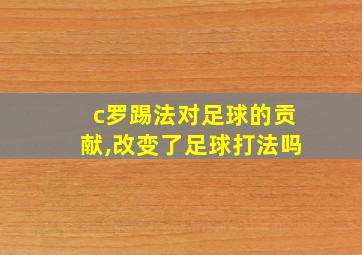 c罗踢法对足球的贡献,改变了足球打法吗